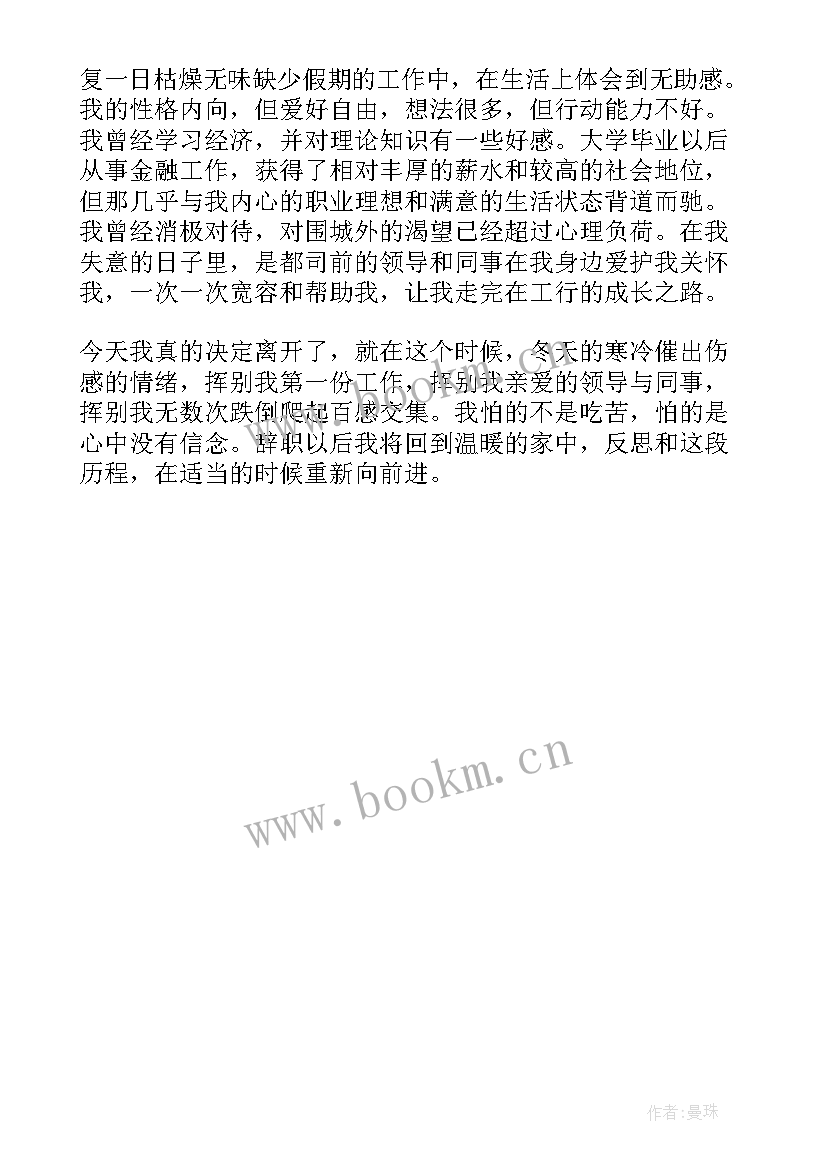 复一日枯燥无味缺少假期的工作中，在生活上体会到无助感。我的性格内向，但爱好自由，想法很多，但行动能力不好。我曾经学习经济，并对理论知识有一些好感。大学毕业以后从事金融工作，获得了相对丰厚的薪水和较高的社会地位，但那几乎与我内心的职业理想和满意的生活状态背道而驰。我曾经消极对待，对围城外的渴望已经超过心理负荷。在我失意的日子里，是都司前的领导和同事在我身边爱护我关怀我，一次一次宽容和帮助我，让我走完在工行的成长之路。

今天我真的决定离开了，就在这个时候，冬天的寒冷催出伤感的情绪，挥别我第一份工作，挥别我亲爱的领导与同事，挥别我无数次跌倒爬起百感交集。我怕的不是吃苦，怕的是心中没有信念。辞职以后我将回到温暖的家中，反思和这段历程，在适当的时候重新向前进。

www.bookm.cn

作者:曼珠